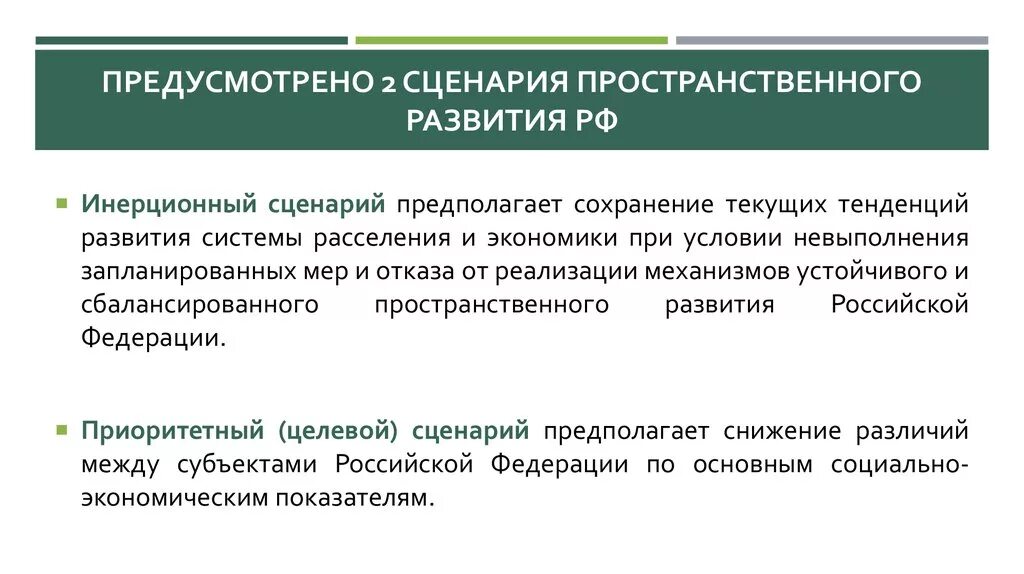 ПРЕДУСМОТРЕНО 2 СЦЕНАРИЯ ПРОСТРАНСТВЕННОГО РАЗВИТИЯ РФ

Инерционный сценарий предполагает сохранение текущих тенденций развития системы расселения и экономики при условии невыполнения запланированных мер и отказа от реализации механизмов устойчивого и сбалансированного пространственного развития Российской Федерации.

Приоритетный (целевой) сценарий предполагает снижение различий между субъектами Российской Федерации по основным социально-экономическим показателям.